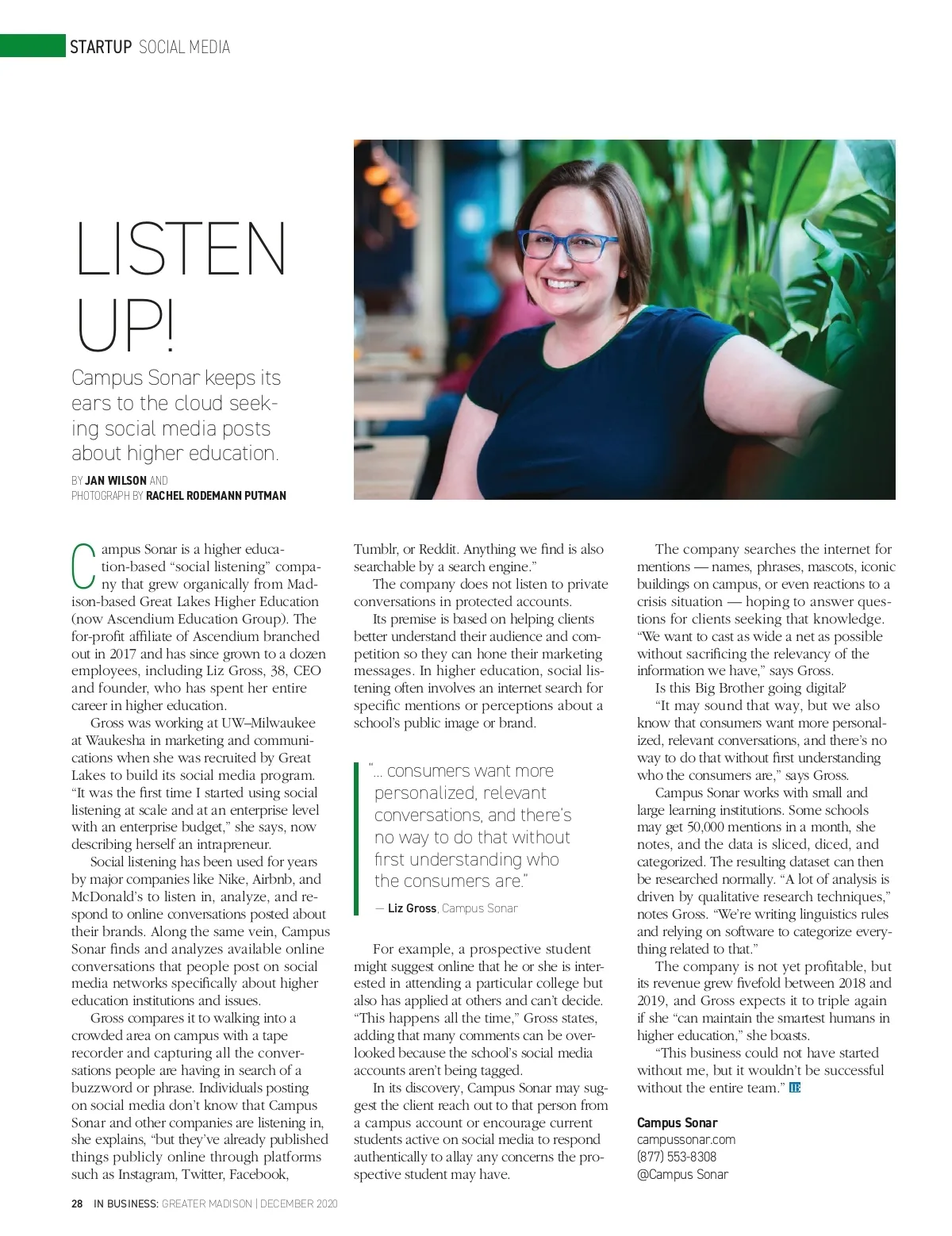 STARTUP SOCIAL MEDIA

LISTEN UP!

Campus Sonar keeps its ears to the cloud seeking social media posts about higher education.

BY JAN WILSON AND
PHOTOGRAPH BY RACHEL RODEMANN PUTMAN

Campus Sonar is a higher education-based "social listening" company that grew organically from Madison-based Great Lakes Higher Education (now Ascendium Education Group). The for-profit affiliate of Ascendium branched out in 2017 and has since grown to a dozen employees, including Liz Gross, 38, CEO and founder, who has spent her entire career in higher education.

Gross was working at UW–Milwaukee at Waukesha in marketing and communications when she was recruited by Great Lakes to build its social media program. "It was the first time I started using social listening at scale and at an enterprise level with an enterprise budget," she says, now describing herself an intrapreneur.

Social listening has been used for years by major companies like Nike, Airbnb, and McDonald's to listen in, analyze, and respond to online conversations posted about their brands. Along the same vein, Campus Sonar finds and analyzes available online conversations that people post on social media networks specifically about higher education institutions and issues.

Gross compares it to walking into a crowded area on campus with a tape recorder and capturing all the conversations people are having in search of a buzzword or phrase. Individuals posting on social media don't know that Campus Sonar and other companies are listening in, she explains, "but they've already published things publicly online through platforms such as Instagram, Twitter, Facebook, Tumblr, or Reddit. Anything we find is also searchable by a search engine."

The company does not listen to private conversations in protected accounts.

Its premise is based on helping clients better understand their audience and competition so they can hone their marketing messages. In higher education, social listening often involves an internet search for specific mentions or perceptions about a school's public image or brand.

"... consumers want more personalized, relevant conversations, and there's no way to do that without first understanding who the consumers are."

— Liz Gross, Campus Sonar

For example, a prospective student might suggest online that he or she is interested in attending a particular college but also has applied at others and can't decide. "This happens all the time," Gross states, adding that many comments can be overlooked because the school's social media accounts aren't being tagged.

In its discovery, Campus Sonar may suggest the client reach out to that person from a campus account or encourage current students active on social media to respond authentically to allay any concerns the prospective student may have.

The company searches the internet for mentions — names, phrases, mascots, iconic buildings on campus, or even reactions to a crisis situation — hoping to answer questions for clients seeking that knowledge. "We want to cast as wide a net as possible without sacrificing the relevancy of the information we have," says Gross.

Is this Big Brother going digital?

"It may sound that way, but we also know that consumers want more personalized, relevant conversations, and there's no way to do that without first understanding who the consumers are," says Gross.

Campus Sonar works with small and large learning institutions. Some schools may get 50,000 mentions in a month, she notes, and the data is sliced, diced, and categorized. The resulting dataset can then be researched normally. "A lot of analysis is driven by qualitative research techniques," notes Gross. "We're writing linguistics rules and relying on software to categorize everything related to that."

The company is not yet profitable, but its revenue grew fivefold between 2018 and 2019, and Gross expects it to triple again if she "can maintain the smartest humans in higher education," she boasts.

"This business could not have started without me, but it wouldn't be successful without the entire team." IB

Campus Sonar
campussonar.com
(877) 553-8308
@Campus Sonar

28 IN BUSINESS: GREATER MADISON | DECEMBER 2020